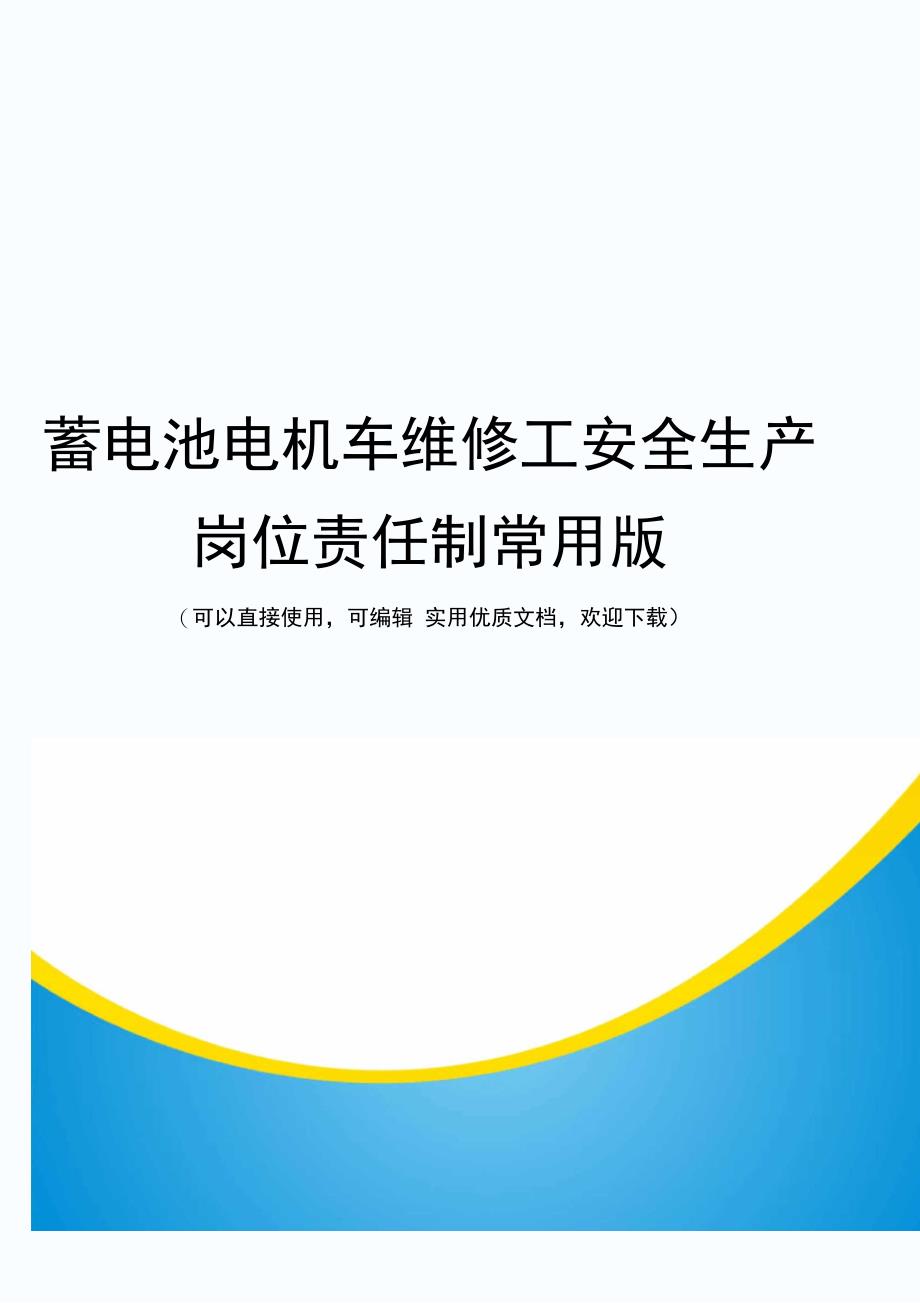 蓄电池电机车维修工安全生产岗位责任制常用版

（可以直接使用，可编辑 实用优质文档，欢迎下载）